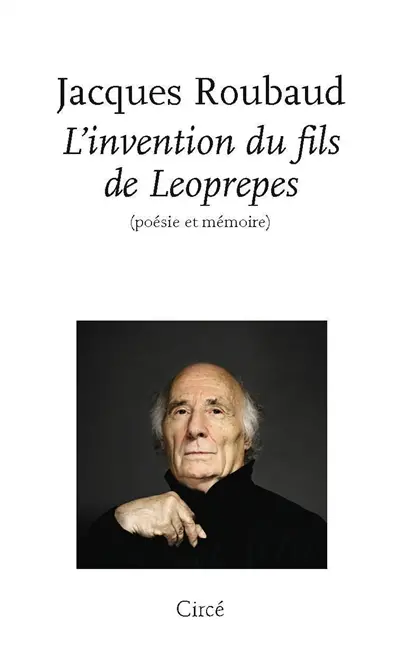 Jacques Roubaud
L'invention du fils de Leoprepes
(poésie et mémoire)

Circé